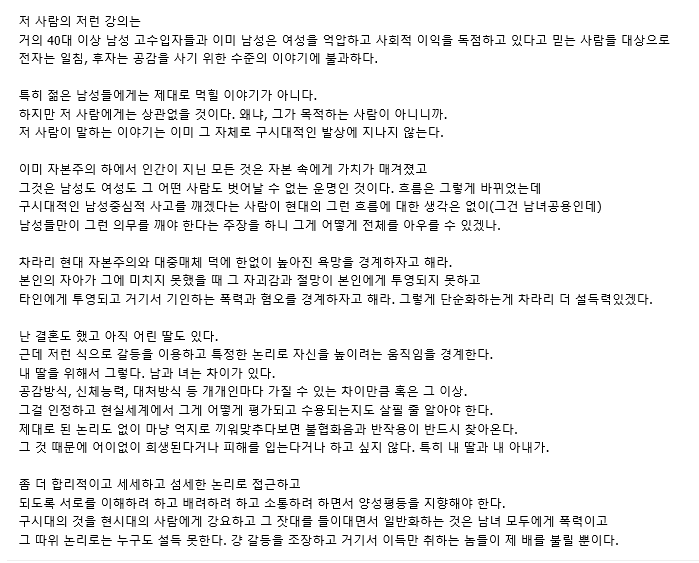 저 사람의 저런 강의는
거의 40대 이상 남성 고수입자들과 이미 남성은 여성을 억압하고 사회적 이익을 독점하고 있다고 믿는 사람들 대상으로
전자는 일침, 후자는 공감을 사기 위한 수준의 이야기에 불과하다.

특히 젊은 남성들에게는 제대로 먹힐 이야기가 아니다.
하지만 저 사람에게는 상관없을 것이다. 왜냐, 그가 목적하는 사람이 아니니까.
저 사람이 말하는 이야기는 이미 그 자체로 구시대적인 발상에 지나지 않는다.

이미 자본주의 하에서 인간이 지닌 모든 것은 자본 속에게 가치가 매겨졌고
그것은 남성도 여성도 그 어떤 사람도 벗어날 수 없는 운명인 것이다. 흐름은 그렇게 바뀌었는데
구시대적인 남성중심적 사고를 깨겠다는 사람이 현대의 그런 흐름에 대한 생각은 없이(그건 남녀공용인데)
남성들만이 그런 의무를 깨야 한다는 주장을 하니 그게 어떻게 전체를 아우를 수 있겠나.

차라리 현대 자본주의와 대중매체 덕에 한없이 높아진 욕망을 경계하자고 해라.
본인의 자아가 그에 미치지 못했을 때 그 자괴감과 절망이 본인에게 투영되지 못하고
타인에게 투영되고 거기서 기인하는 폭력과 혐오를 경계하자고 해라. 그렇게 단순화하는게 차라리 더 설득력있겠다.

난 결혼도 했고 아직 어린 딸도 있다.
근데 저런 식으로 갈등을 이용하고 특정한 논리로 자신을 높이려는 움직임을 경계한다.
내 딸을 위해서 그렇다. 남과 녀는 차이가 있다.
공감방식, 신체능력, 대처방식 등 개개인마다 가질 수 있는 차이만큼 혹은 그 이상.
그걸 인정하고 현실세계에서 그게 어떻게 평가되고 수용되는지도 살필 줄 알아야 한다.
제대로 된 논리도 없이 마냥 억지로 끼워맞추다보면 불협화음과 반작용이 반드시 찾아온다.
그 것 때문에 어이없이 희생된다거나 피해를 입는다거나 하고 싶지 않다. 특히 내 딸과 내 아내가.

좀 더 합리적이고 세세하고 섬세한 논리로 접근하고
되도록 서로를 이해하려 하고 배려하려 하고 소통하려 하면서 양성평등을 지향해야 한다.
구시대의 것을 현시대의 사람에게 강요하고 그 잣대를 들이대면서 일반화하는 것은 남녀 모두에게 폭력이고
그 따위 논리로는 누구도 설득 못한다. 걍 갈등을 조장하고 거기서 이득만 취하는 놈들이 제 배를 불릴 뿐이다.